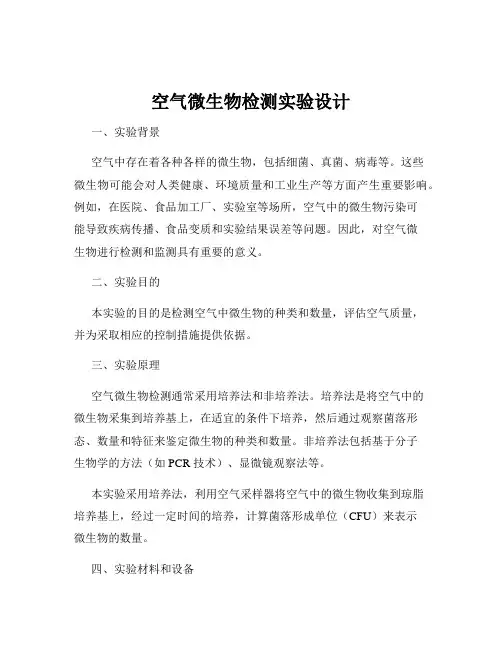 空气微生物检测实验设计

一、实验背景

空气中存在着各种各样的微生物，包括细菌、真菌、病毒等。这些微生物可能会对人类健康、环境质量和工业生产等方面产生重要影响。例如，在医院、食品加工厂、实验室等场所，空气中的微生物污染可能导致疾病传播、食品变质和实验结果误差等问题。因此，对空气微生物进行检测和监测具有重要的意义。

二、实验目的

本实验的目的是检测空气中微生物的种类和数量，评估空气质量，并为采取相应的控制措施提供依据。

三、实验原理

空气微生物检测通常采用培养法和非培养法。培养法是将空气中的微生物采集到培养基上，在适宜的条件下培养，然后通过观察菌落形态、数量和特征来鉴定微生物的种类和数量。非培养法包括基于分子生物学的方法（如 PCR 技术）、显微镜观察法等。

本实验采用培养法，利用空气采样器将空气中的微生物收集到琼脂培养基上，经过一定时间的培养，计算菌落形成单位（CFU）来表示微生物的数量。

四、实验材料和设备